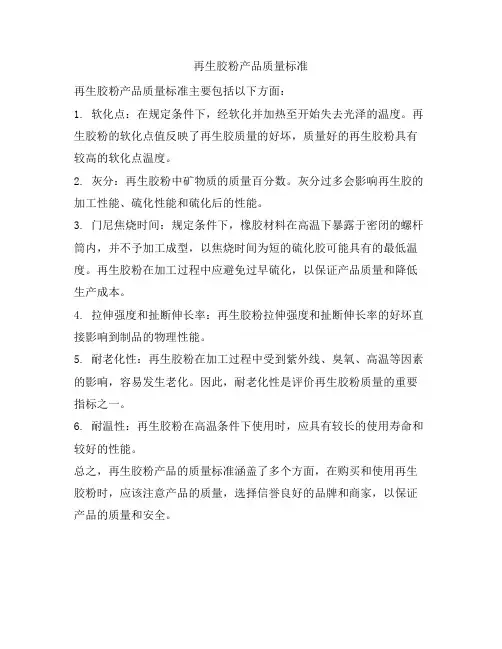 再生胶粉产品质量标准

再生胶粉产品质量标准主要包括以下方面：

1. 软化点：在规定条件下，经软化并加热至开始失去光泽的温度。再生胶粉的软化点值反映了再生胶质量的好坏，质量好的再生胶粉具有较高的软化点温度。

2. 灰分：再生胶粉中矿物质的质量百分数。灰分过多会影响再生胶的加工性能、硫化性能和硫化后的性能。

3. 门尼焦烧时间：规定条件下，橡胶材料在高温下暴露于密闭的螺杆筒内，并不予加工成型，以焦烧时间为短的硫化胶可能具有的最低温度。再生胶粉在加工过程中应避免过早硫化，以保证产品质量和降低生产成本。

4. 拉伸强度和扯断伸长率：再生胶粉拉伸强度和扯断伸长率的好坏直接影响到制品的物理性能。

5. 耐老化性：再生胶粉在加工过程中受到紫外线、臭氧、高温等因素的影响，容易发生老化。因此，耐老化性是评价再生胶粉质量的重要指标之一。

6. 耐温性：再生胶粉在高温条件下使用时，应具有较长的使用寿命和较好的性能。

总之，再生胶粉产品的质量标准涵盖了多个方面，在购买和使用再生胶粉时，应该注意产品的质量，选择信誉良好的品牌和商家，以保证产品的质量和安全。